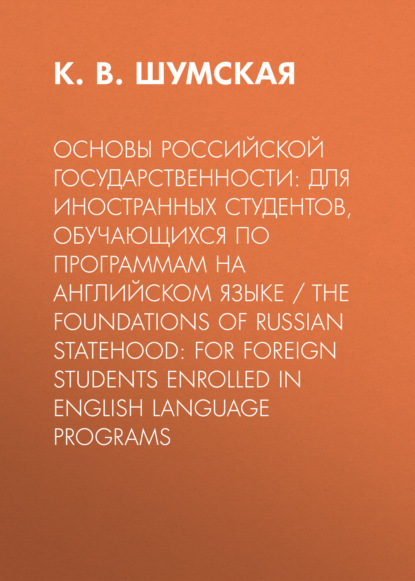 К. В. ШУМСКАЯ

ОСНОВЫ РОССИЙСКОЙ ГОСУДАРСТВЕННОСТИ: ДЛЯ ИНОСТРАННЫХ СТУДЕНТОВ, ОБУЧАЮЩИХСЯ ПО ПРОГРАММАМ НА АНГЛИЙСКОМ ЯЗЫКЕ / THE FOUNDATIONS OF RUSSIAN STATEHOOD: FOR FOREIGN STUDENTS ENROLLED IN ENGLISH LANGUAGE PROGRAMS